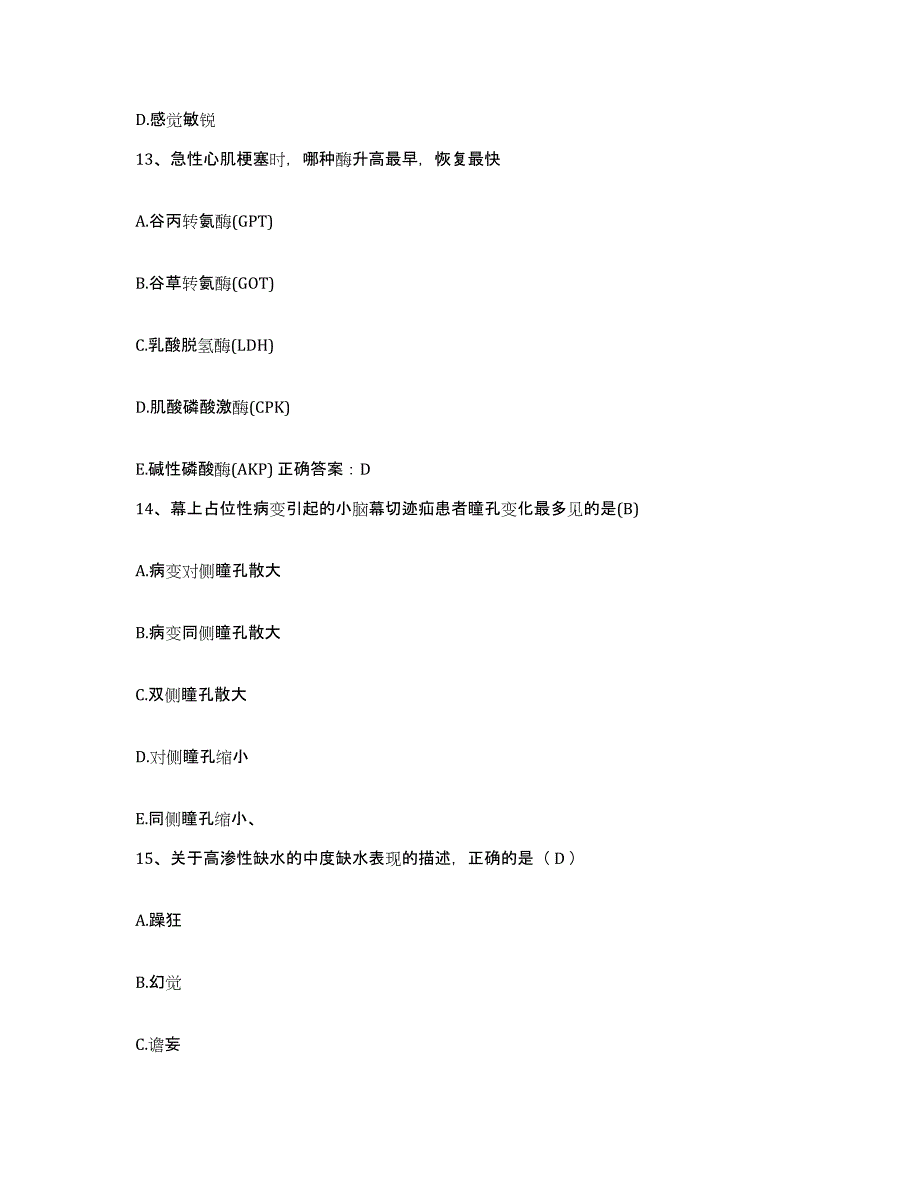 D.感觉敏锐

13、急性心肌梗塞时，哪种酶升高最早，恢复最快

A.谷丙转氨酶(GPT)

B.谷草转氨酶(GOT)

C.乳酸脱氢酶(LDH)

D.肌酸磷酸激酶(CPK)

E.碱性磷酸酶(AKP) 正确答案：D

14、幕上占位性病变引起的小脑幕切迹疝患者瞳孔变化最多见的是(B)

A.病变对侧瞳孔散大

B.病变同侧瞳孔散大

C.双侧瞳孔散大

D.对侧瞳孔缩小

E.同侧瞳孔缩小、

15、关于高渗性缺水的中度缺水表现的描述，正确的是（ D ）

A.躁狂

B.幻觉

C.谵妄